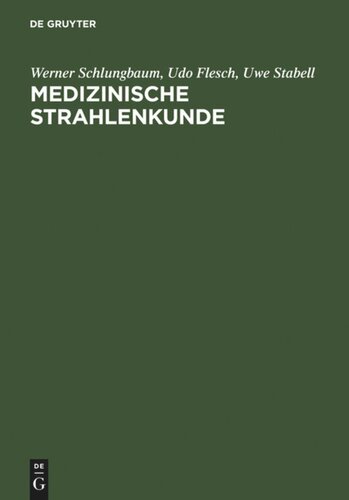 DE GRUYTER

Werner Schlungbaum, Udo Flesch, Uwe Stabell
MEDIZINISCHE STRAHLENKUNDE

DE
G